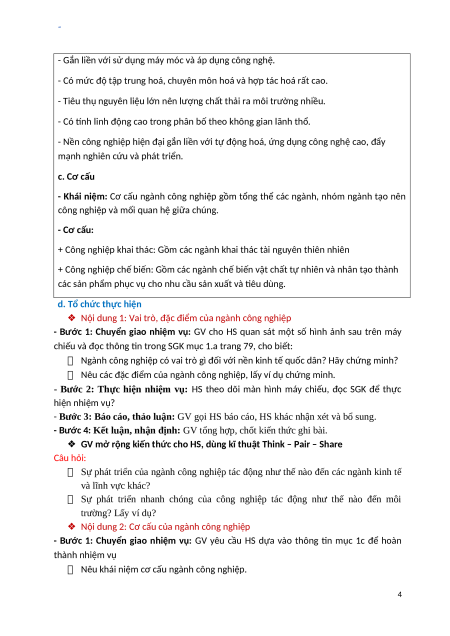 - Gắn liền với sử dụng máy móc và áp dụng công nghệ.

- Có mức độ tập trung hoá, chuyên môn hoá và hợp tác hoá rất cao.

- Tiêu thụ nguyên liệu lớn nên lượng chất thải ra môi trường nhiều.

- Có tính linh động cao trong phân bố theo không gian lãnh thổ.

- Nền công nghiệp hiện đại gắn liền với tự động hoá, ứng dụng công nghệ cao, đẩy mạnh nghiên cứu và phát triển.

c. Cơ cấu

- Khái niệm: Cơ cấu ngành công nghiệp gồm tổng thể các ngành, nhóm ngành tạo nên công nghiệp và mối quan hệ giữa chúng.

- Cơ cấu:

+ Công nghiệp khai thác: Gồm các ngành khai thác tài nguyên thiên nhiên

+ Công nghiệp chế biến: Gồm các ngành chế biến vật chất tự nhiên và nhân tạo thành các sản phẩm phục vụ cho nhu cầu sản xuất và tiêu dùng.

d. Tổ chức thực hiện

❖ Nội dung 1: Vai trò, đặc điểm của ngành công nghiệp

- Bước 1: Chuyển giao nhiệm vụ: GV cho HS quan sát một số hình ảnh sau trên máy chiếu và đọc thông tin trong SGK mục 1.a trang 79, cho biết:

 Ngành công nghiệp có vai trò gì đối với nền kinh tế quốc dân? Hãy chứng minh?

 Nêu các đặc điểm của ngành công nghiệp, lấy ví dụ chứng minh.

- Bước 2: Thực hiện nhiệm vụ: HS theo dõi màn hình máy chiếu, đọc SGK để thực hiện nhiệm vụ?

- Bước 3: Báo cáo, thảo luận: GV gọi HS báo cáo, HS khác nhận xét và bổ sung.

- Bước 4: Kết luận, nhận định: GV tổng hợp, chốt kiến thức ghi bài.

❖ GV mở rộng kiến thức cho HS, dùng kĩ thuật Think – Pair – Share

Câu hỏi:

 Sự phát triển của ngành công nghiệp tác động như thế nào đến các ngành kinh tế và lĩnh vực khác?

 Sự phát triển nhanh chóng của công nghiệp tác động như thế nào đến môi trường? Lấy ví dụ?

❖ Nội dung 2: Cơ cấu của ngành công nghiệp

- Bước 1: Chuyển giao nhiệm vụ: GV yêu cầu HS dựa vào thông tin mục 1c để hoàn thành nhiệm vụ

 Nêu khái niệm cơ cấu ngành công nghiệp.

4